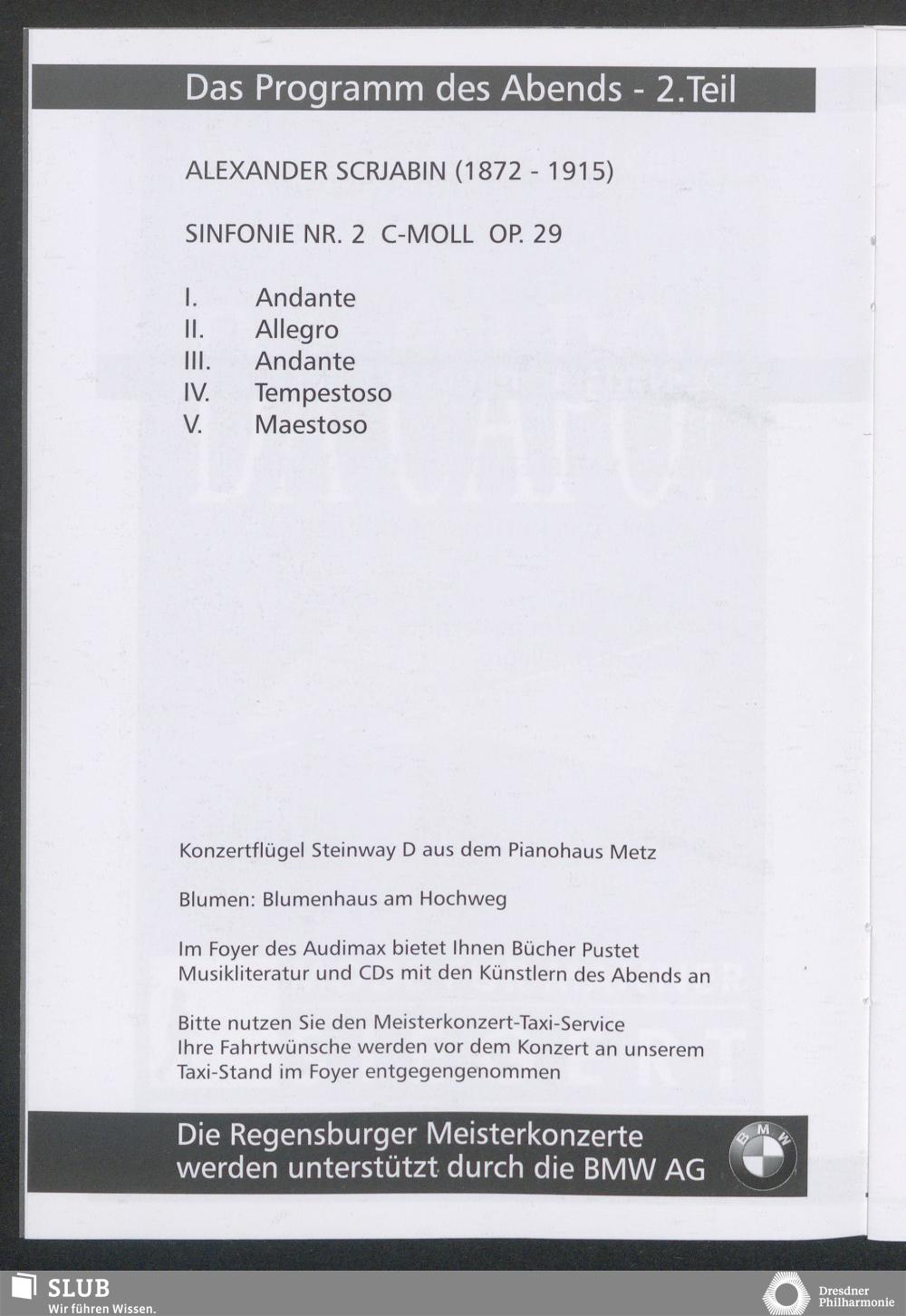 Das Programm des Abends - 2.Teil

ALEXANDER SCRJABIN (1872 - 1915)

SINFONIE NR. 2 C-MOLL OP. 29

I. Andante
II. Allegro
III. Andante
IV. Tempestoso
V. Maestoso

Konzertflügel Steinway D aus dem Pianohaus Metz

Blumen: Blumenhaus am Hochweg

Im Foyer des Audimax bietet Ihnen Bücher Pustet Musikliteratur und CDs mit den Künstlern des Abends an

Bitte nutzen Sie den Meisterkonzert-Taxi-Service
Ihre Fahrtwünsche werden vor dem Konzert an unserem Taxi-Stand im Foyer entgegengenommen

Die Regensburger Meisterkonzerte werden unterstützt durch die BMW AG

BMW

SLUB
Wir führen Wissen.

Dresdner Philharmonie